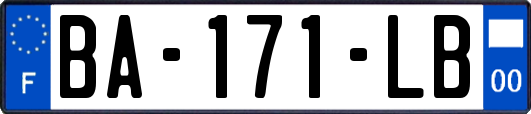 F

BA-171-LB

00